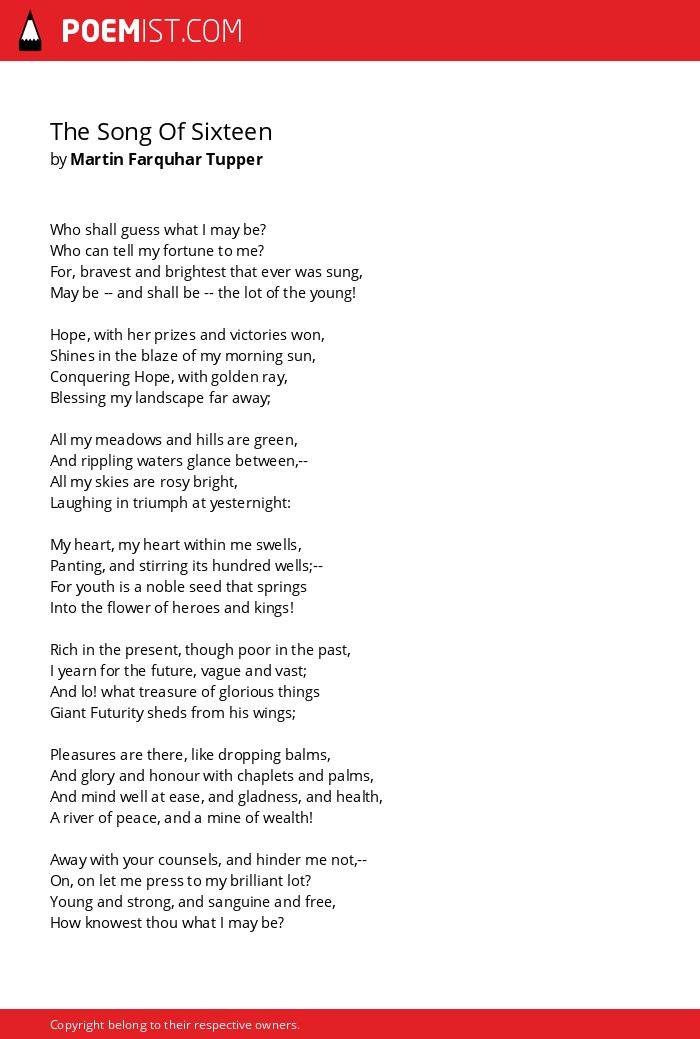 POEMIST.COM

The Song Of Sixteen
by Martin Farquhar Tupper

Who shall guess what I may be?
Who can tell my fortune to me?
For, bravest and brightest that ever was sung,
May be -- and shall be -- the lot of the young!

Hope, with her prizes and victories won,
Shines in the blaze of my morning sun,
Conquering Hope, with golden ray,
Blessing my landscape far away;

All my meadows and hills are green,
And rippling waters glance between,--
All my skies are rosy bright,
Laughing in triumph at yesternight:

My heart, my heart within me swells,
Panting, and stirring its hundred wells;--
For youth is a noble seed that springs
Into the flower of heroes and kings!

Rich in the present, though poor in the past,
I yearn for the future, vague and vast;
And lo! what treasure of glorious things
Giant Futurity sheds from his wings;

Pleasures are there, like dropping balms,
And glory and honour with chaplets and palms,
And mind well at ease, and gladness, and health,
A river of peace, and a mine of wealth!

Away with your counsels, and hinder me not,--
On, on let me press to my brilliant lot?
Young and strong, and sanguine and free,
How knowest thou what I may be?

Copyright belong to their respective owners.